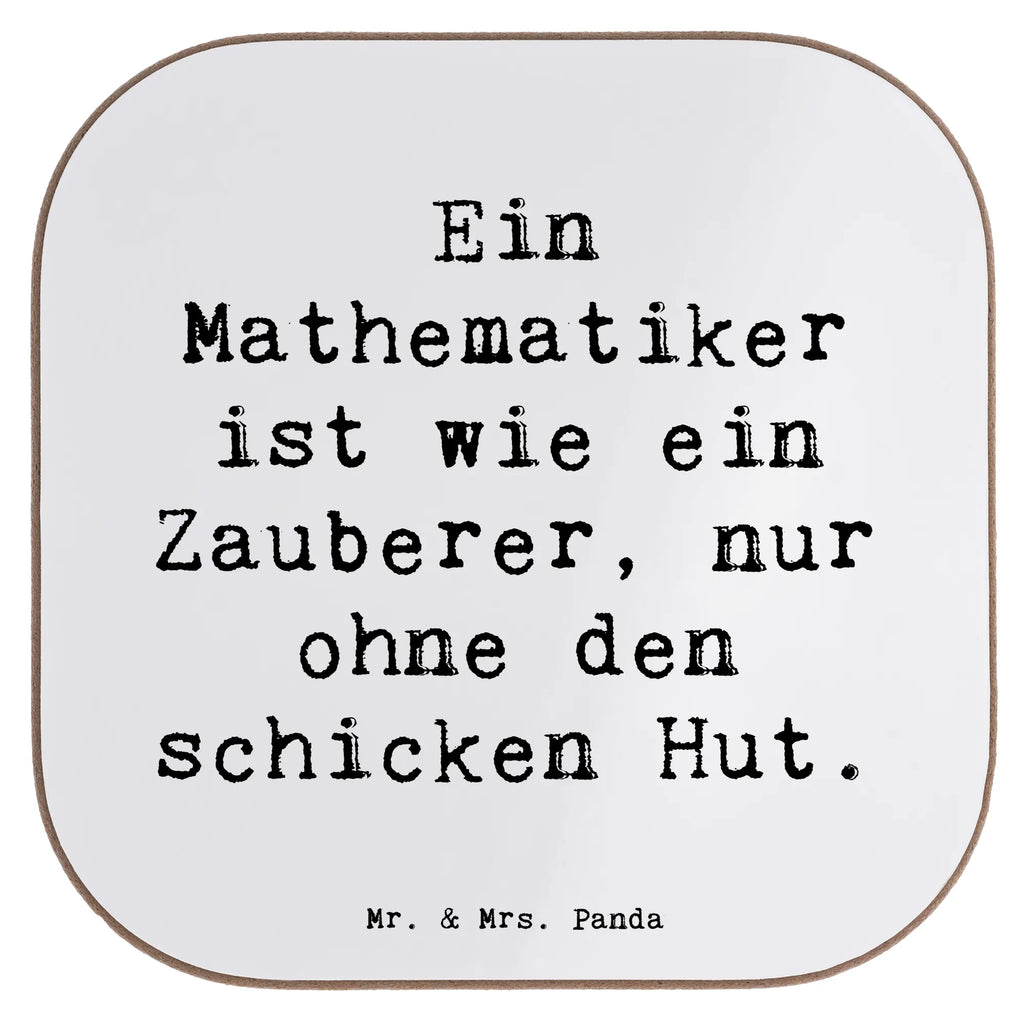 Ein Mathematiker ist wie ein Zauberer, nur ohne den schicken Hut.

Mr. & Mrs. Panda